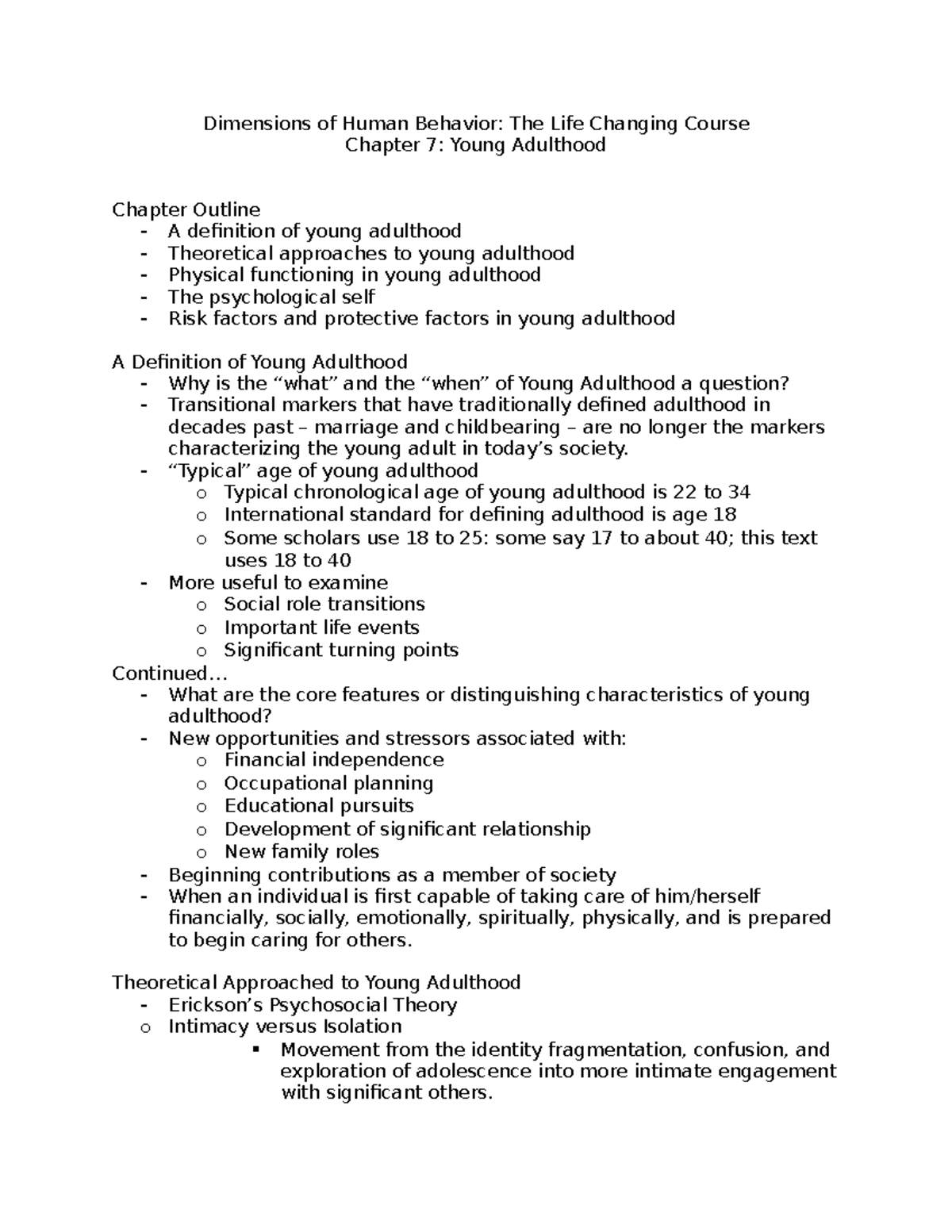 Dimensions of Human Behavior: The Life Changing Course
Chapter 7: Young Adulthood

Chapter Outline
- A definition of young adulthood
- Theoretical approaches to young adulthood
- Physical functioning in young adulthood
- The psychological self
- Risk factors and protective factors in young adulthood

A Definition of Young Adulthood
- Why is the “what” and the “when” of Young Adulthood a question?
- Transitional markers that have traditionally defined adulthood in decades past – marriage and childbearing – are no longer the markers characterizing the young adult in today’s society.
- “Typical” age of young adulthood
  o Typical chronological age of young adulthood is 22 to 34
  o International standard for defining adulthood is age 18
  o Some scholars use 18 to 25: some say 17 to about 40; this text uses 18 to 40
- More useful to examine
  o Social role transitions
  o Important life events
  o Significant turning points
Continued…
- What are the core features or distinguishing characteristics of young adulthood?
- New opportunities and stressors associated with:
  o Financial independence
  o Occupational planning
  o Educational pursuits
  o Development of significant relationship
  o New family roles
- Beginning contributions as a member of society
- When an individual is first capable of taking care of him/herself financially, socially, emotionally, spiritually, physically, and is prepared to begin caring for others.

Theoretical Approached to Young Adulthood
- Erickson’s Psychosocial Theory
o Intimacy versus Isolation
  ▪ Movement from the identity fragmentation, confusion, and exploration of adolescence into more intimate engagement with significant others.